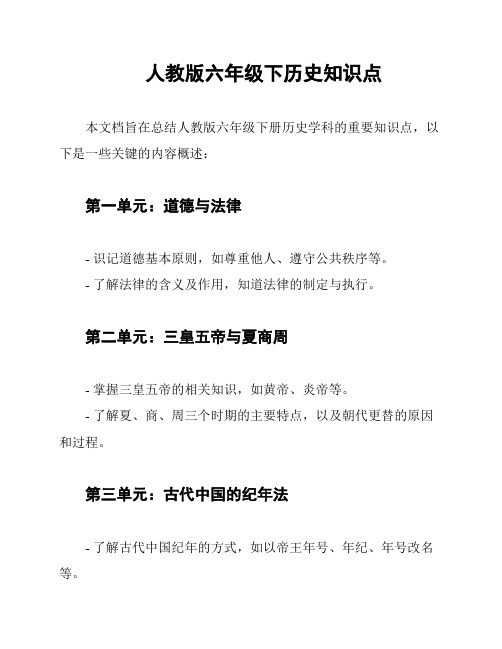 人教版六年级下历史知识点

本文档旨在总结人教版六年级下册历史学科的重要知识点，以下是一些关键的内容概述：

第一单元：道德与法律

- 识记道德基本原则，如尊重他人、遵守公共秩序等。
- 了解法律的含义及作用，知道法律的制定与执行。

第二单元：三皇五帝与夏商周

- 掌握三皇五帝的相关知识，如黄帝、炎帝等。
- 了解夏、商、周三个时期的主要特点，以及朝代更替的原因和过程。

第三单元：古代中国的纪年法

- 了解古代中国纪年的方式，如以帝王年号、年纪、年号改名等。